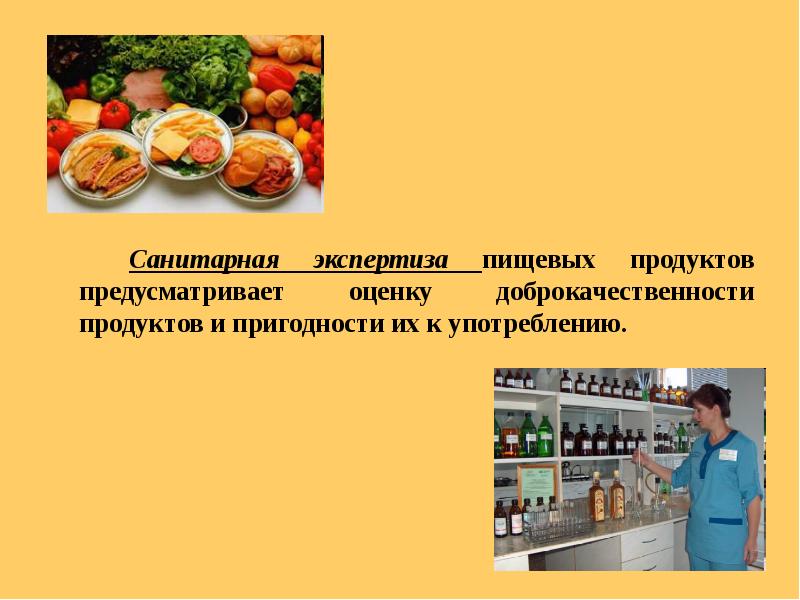 Санитарная экспертиза пищевых продуктов предусматривает оценку доброкачественности продуктов и пригодности их к употреблению.